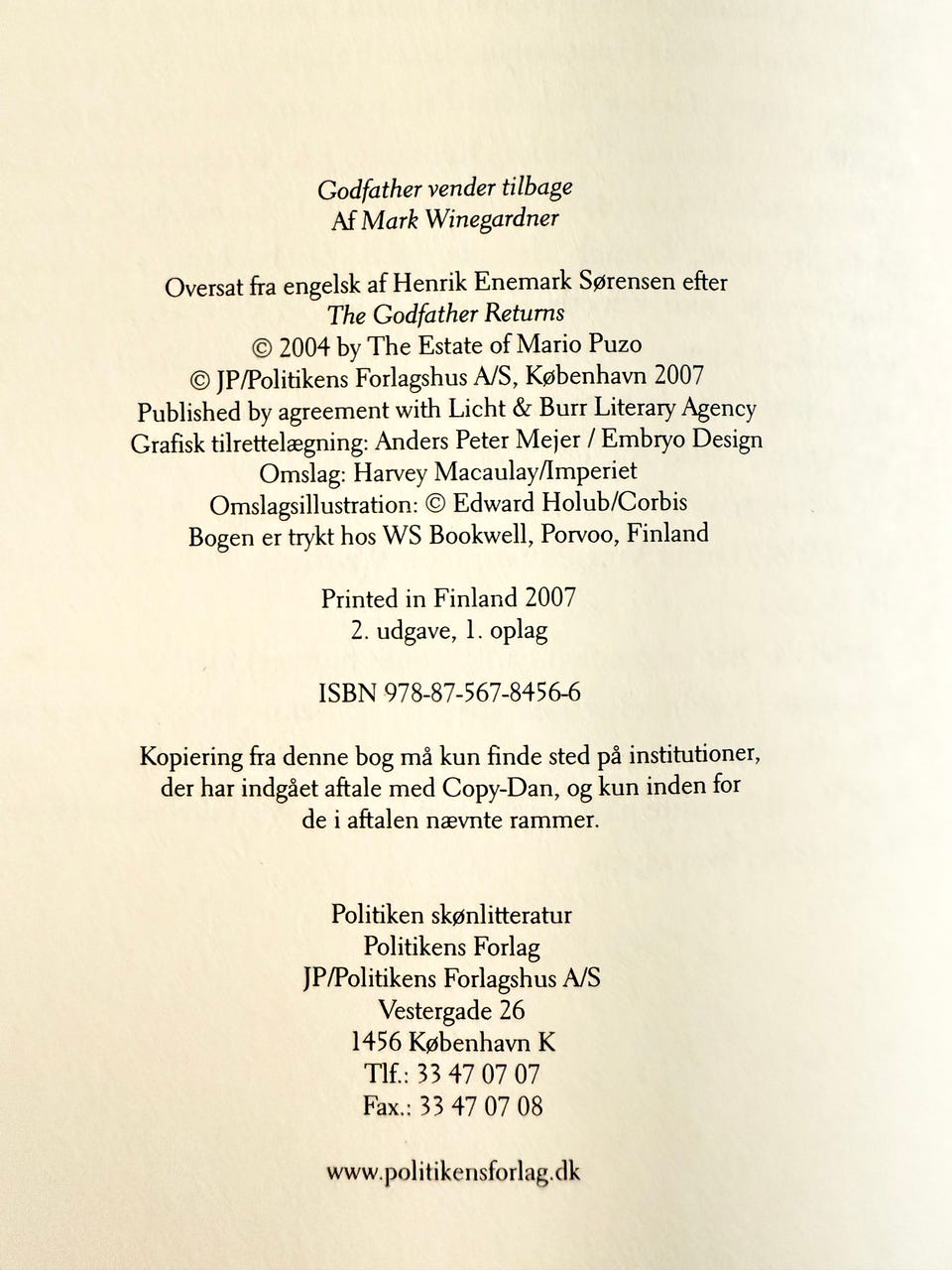 Godfather vender tilbage
Af Mark Winegardner

Oversat fra engelsk af Henrik Enemark Sørensen efter
The Godfather Returns
© 2004 by The Estate of Mario Puzo
© JP/Politikens Forlagshus A/S, København 2007
Published by agreement with Licht & Burr Literary Agency
Grafisk tilrettelægning: Anders Peter Mejer / Embryo Design
Omslag: Harvey Macaulay/Imperiet
Omslagsillustration: © Edward Holub/Corbis
Bogen er trykt hos WS Bookwell, Porvoo, Finland

Printed in Finland 2007
2. udgave, 1. oplag

ISBN 978-87-567-8456-6

Kopiering fra denne bog må kun finde sted på institutioner, der har indgået aftale med Copy-Dan, og kun inden for de i aftalen nævnte rammer.

Politiken skønlitteratur
Politikens Forlag
JP/Politikens Forlagshus A/S
Vestergade 26
1456 København K
Tlf.: 33 47 07 07
Fax.: 33 47 07 08

www.politikensforlag.dk